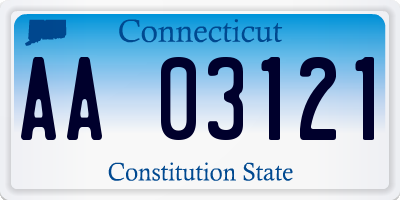 Connecticut

AA 03121

Constitution State